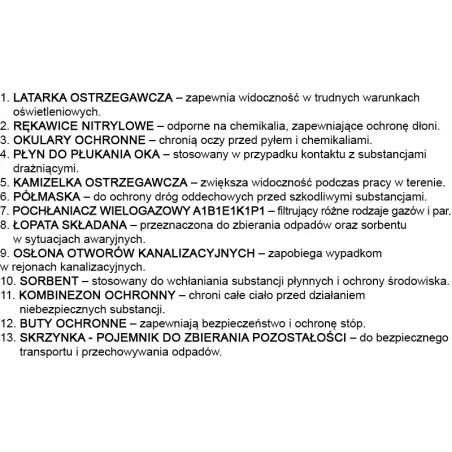 1. LATARKA OSTRZEGAWCZA – zapewnia widoczność w trudnych warunkach oświetleniowych.
2. RĘKAWICE NITRYLOWE – odporne na chemikalia, zapewniające ochronę dłoni.
3. OKULARY OCHRONNE – chronią oczy przed pyłem i chemikaliami.
4. PŁYN DO PŁUKANIA OKA – stosowany w przypadku kontaktu z substancjami drażniącymi.
5. KAMIZELKA OSTRZEGAWCZA – zwiększa widoczność podczas pracy w terenie.
6. PÓŁMASKA – do ochrony dróg oddechowych przed szkodliwymi substancjami.
7. POCHŁANIACZ WIELOGAZOWY A1B1E1K1P1 – filtrujący różne rodzaje gazów i par.
8. ŁOPATA SKŁADANA – przeznaczona do zbierania odpadów oraz sorbentu w sytuacjach awaryjnych.
9. OSŁONA OTWORÓW KANALIZACYJNYCH – zapobiega wypadkom w rejonach kanalizacyjnych.
10. SORBENT – stosowany do wchłaniania substancji płynnych i ochrony środowiska.
11. KOMBINEZON OCHRONNY – chroni całe ciało przed działaniem niebezpiecznych substancji.
12. BUTY OCHRONNE – zapewniają bezpieczeństwo i ochronę stóp.
13. SKRZYNKA - POJEMNIK DO ZBIERANIA POZOSTAŁOŚCI – do bezpiecznego transportu i przechowywania odpadów.